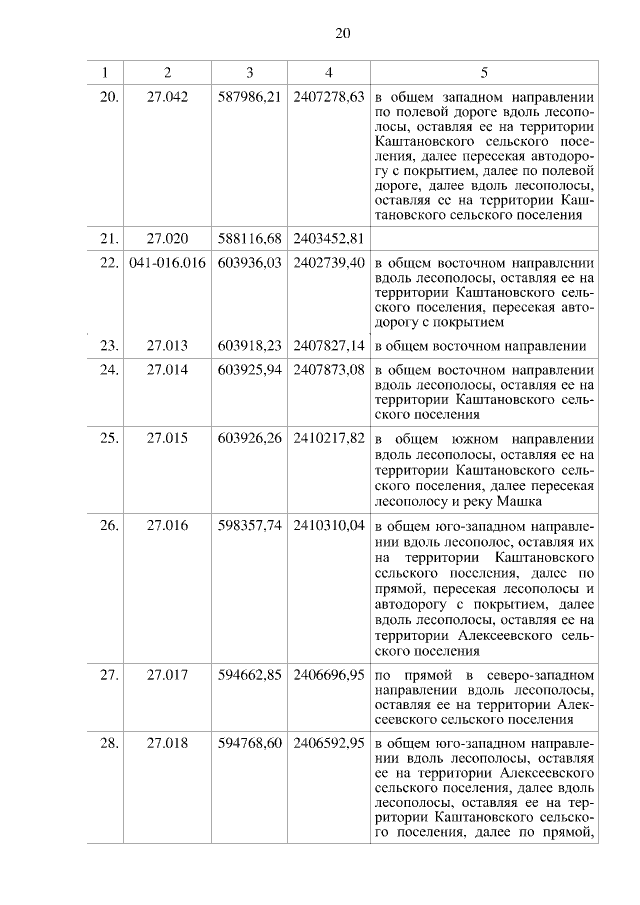 20

| 1 | 2 | 3 | 4 | 5 |
|---|---|---|---|---|
| 20. | 27.042 | 587986,21 | 2407278,63 | в общем западном направлении по полевой дороге вдоль лесополосы, оставляя ее на территории Каштановского сельского поселения, далее пересекая автодорогу с покрытием, далее по полевой дороге, далее вдоль лесополосы, оставляя ее на территории Каштановского сельского поселения |
| 21. | 27.020 | 588116,68 | 2403452,81 | |
| 22. | 041-016.016 | 603936,03 | 2402739,40 | в общем восточном направлении вдоль лесополосы, оставляя ее на территории Каштановского сельского поселения, пересекая автодорогу с покрытием |
| 23. | 27.013 | 603918,23 | 2407827,14 | в общем восточном направлении |
| 24. | 27.014 | 603925,94 | 2407873,08 | в общем восточном направлении вдоль лесополосы, оставляя ее на территории Каштановского сельского поселения |
| 25. | 27.015 | 603926,26 | 2410217,82 | в общем южном направлении вдоль лесополосы, оставляя ее на территории Каштановского сельского поселения, далее пересекая лесополосу и реку Машка |
| 26. | 27.016 | 598357,74 | 2410310,04 | в общем юго-западном направлении вдоль лесополос, оставляя их на территории Каштановского сельского поселения, далее по прямой, пересекая лесополосы и автодорогу с покрытием, далее вдоль лесополосы, оставляя ее на территории Алексеевского сельского поселения |
| 27. | 27.017 | 594662,85 | 2406696,95 | по прямой в северо-западном направлении вдоль лесополосы, оставляя ее на территории Алексеевского сельского поселения |
| 28. | 27.018 | 594768,60 | 2406592,95 | в общем юго-западном направлении вдоль лесополосы, оставляя ее на территории Алексеевского сельского поселения, далее вдоль лесополосы, оставляя ее на территории Каштановского сельского поселения, далее по прямой, |